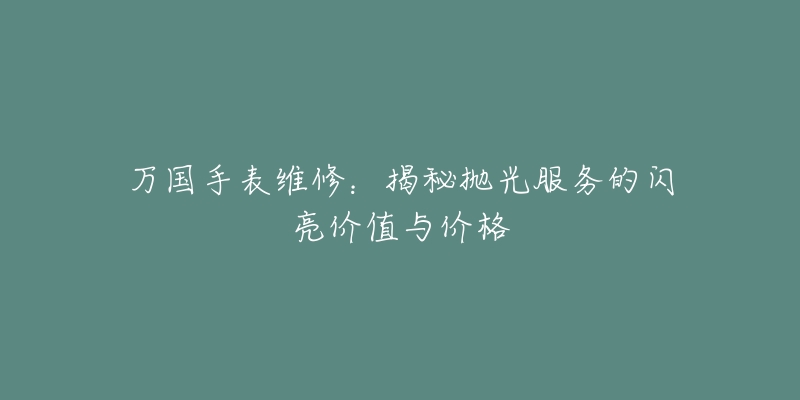 万国手表维修：揭秘抛光服务的闪亮价值与价格